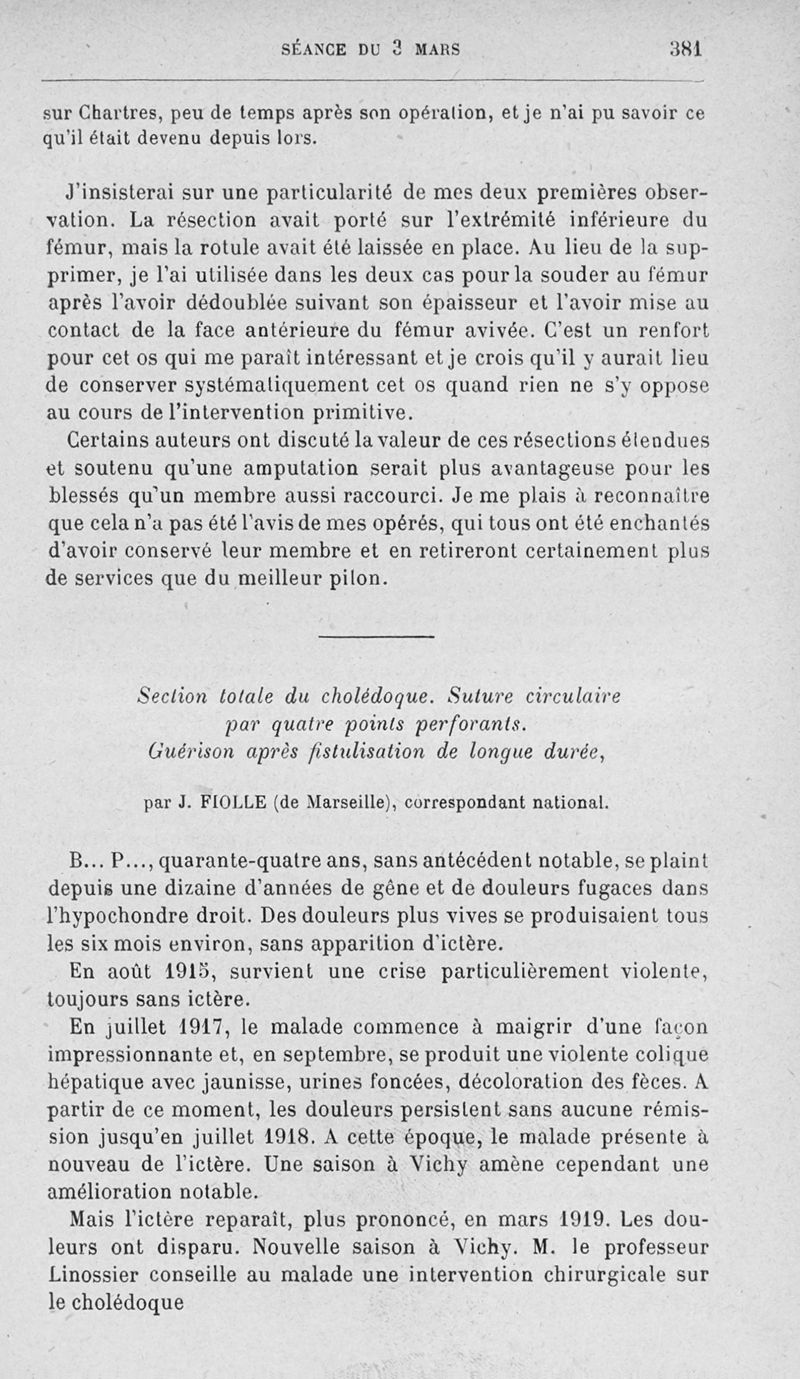 SÉANCE DU 3 MARS 381

sur Chartres, peu de temps après son opération, et je n'ai pu savoir ce qu'il était devenu depuis lors.

J'insisterai sur une particularité de mes deux premières observation. La résection avait porté sur l'extrémité inférieure du fémur, mais la rotule avait été laissée en place. Au lieu de la supprimer, je l'ai utilisée dans les deux cas pour la souder au fémur après l'avoir dédoublée suivant son épaisseur et l'avoir mise au contact de la face antérieure du fémur avivée. C'est un renfort pour cet os qui me paraît intéressant et je crois qu'il y aurait lieu de conserver systématiquement cet os quand rien ne s'y oppose au cours de l'intervention primitive.

Certains auteurs ont discuté la valeur de ces résections étendues et soutenu qu'une amputation serait plus avantageuse pour les blessés qu'un membre aussi raccourci. Je me plais à reconnaître que cela n'a pas été l'avis de mes opérés, qui tous ont été enchantés d'avoir conservé leur membre et en retireront certainement plus de services que du meilleur pilon.

Section totale du cholédoque. Suture circulaire par quatre points perforants. Guérison après fistulisation de longue durée,

par J. FIOLLE (de Marseille), correspondant national.

B... P..., quarante-quatre ans, sans antécédent notable, se plaint depuis une dizaine d'années de gêne et de douleurs fugaces dans l'hypochondre droit. Des douleurs plus vives se produisaient tous les six mois environ, sans apparition d'ictère.

En août 1915, survient une crise particulièrement violente, toujours sans ictère.

En juillet 1917, le malade commence à maigrir d'une façon impressionnante et, en septembre, se produit une violente colique hépatique avec jaunisse, urines foncées, décoloration des fèces. A partir de ce moment, les douleurs persistent sans aucune rémission jusqu'en juillet 1918. A cette époque, le malade présente à nouveau de l'ictère. Une saison à Vichy amène cependant une amélioration notable.

Mais l'ictère reparaît, plus prononcé, en mars 1919. Les douleurs ont disparu. Nouvelle saison à Vichy. M. le professeur Linossier conseille au malade une intervention chirurgicale sur le cholédoque